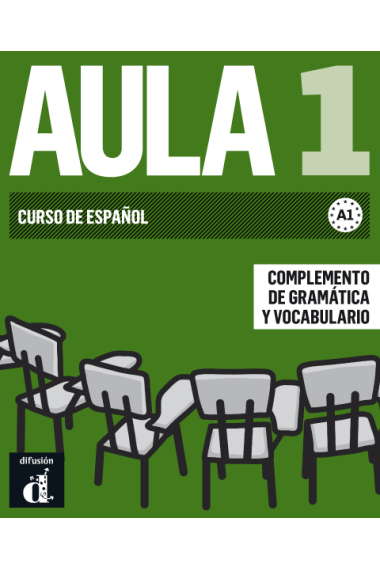 AULA 1

CURSO DE ESPAÑOL

A1

COMPLEMENTO DE GRAMÁTICA Y VOCABULARIO

difusión

d